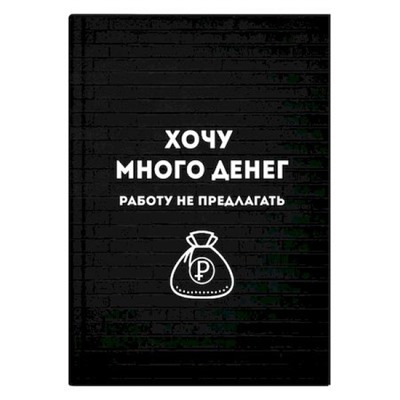 ХОЧУ
МНОГО ДЕНЕГ

РАБОТУ НЕ ПРЕДЛАГАТЬ

₽